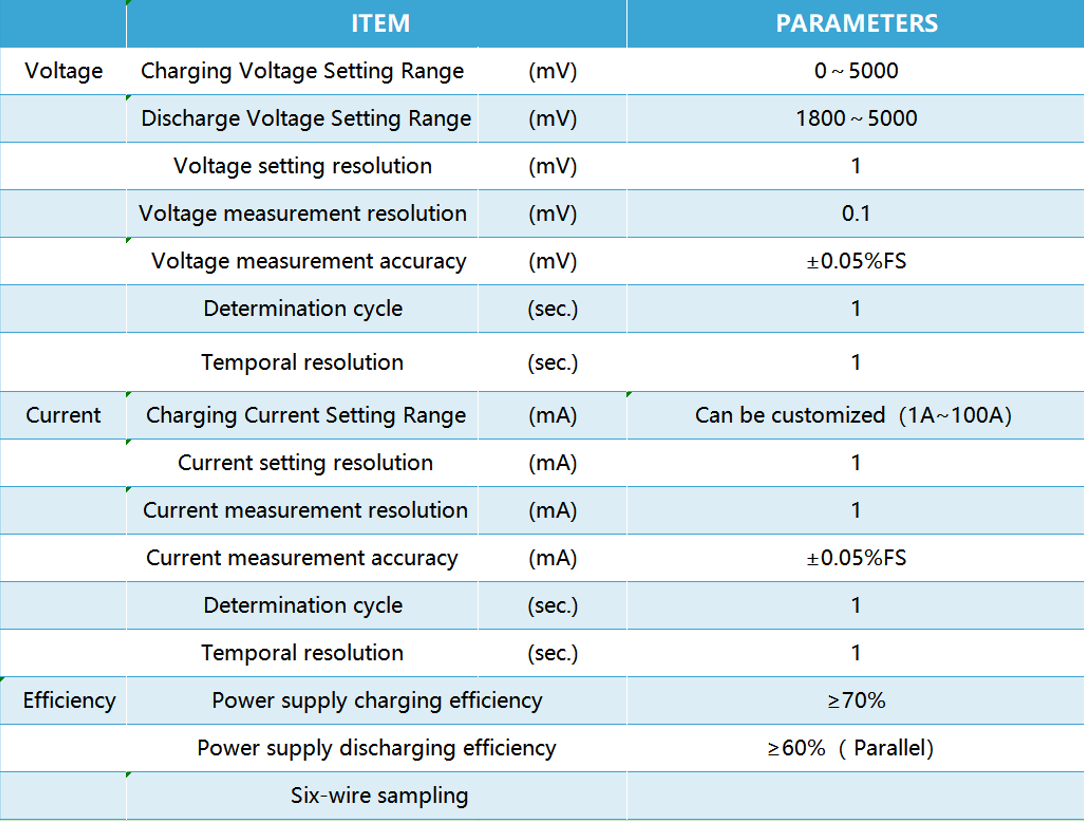 |  | ITEM |  | PARAMETERS |
|---|---|---|---|
| Voltage | Charging Voltage Setting Range | (mV) | 0～5000 |
|  | Discharge Voltage Setting Range | (mV) | 1800～5000 |
|  | Voltage setting resolution | (mV) | 1 |
|  | Voltage measurement resolution | (mV) | 0.1 |
|  | Voltage measurement accuracy | (mV) | ±0.05%FS |
|  | Determination cycle | (sec.) | 1 |
|  | Temporal resolution | (sec.) | 1 |
| Current | Charging Current Setting Range | (mA) | Can be customized（1A~100A) |
|  | Current setting resolution | (mA) | 1 |
|  | Current measurement resolution | (mA) | 1 |
|  | Current measurement accuracy | (mA) | ±0.05%FS |
|  | Determination cycle | (sec.) | 1 |
|  | Temporal resolution | (sec.) | 1 |
| Efficiency | Power supply charging efficiency |  | ≥70% |
|  | Power supply discharging efficiency |  | ≥60%（Parallel) |
|  | Six-wire sampling |  |  |